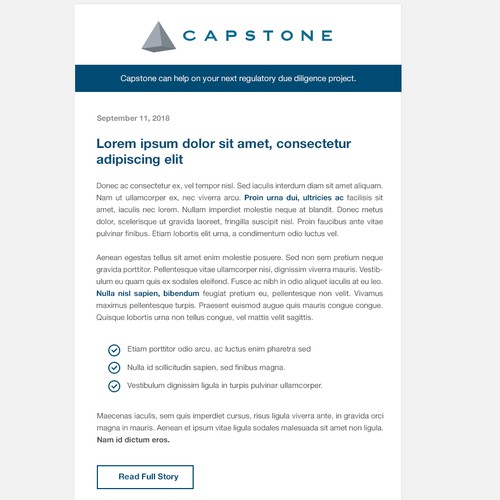 CAPSTONE

Capstone can help on your next regulatory due diligence project.

September 11, 2018

Lorem ipsum dolor sit amet, consectetur adipiscing elit

Donec ac consectetur ex, vel tempor nisl. Sed iaculis interdum diam sit amet aliquam. Nam ut ullamcorper ex, nec viverra arcu. Proin urna dui, ultricies ac facilisis sit amet, iaculis nec lorem. Nullam imperdiet molestie neque at blandit. Donec metus dolor, scelerisque ut gravida laoreet, fringilla suscipit nisl. Proin faucibus ante vitae pulvinar finibus. Etiam lobortis elit urna, a condimentum odio luctus vel.

Aenean egestas tellus sit amet enim molestie posuere. Sed non sem pretium neque gravida porttitor. Pellentesque vitae ullamcorper nisi, dignissim viverra mauris. Vestibulum eu quam quis ex sodales eleifend. Fusce ac nibh in odio aliquet iaculis at eu leo. Nulla nisl sapien, bibendum feugiat pretium eu, pellentesque non velit. Vivamus maximus pellentesque turpis. Praesent euismod augue quis mauris congue congue. Quisque lobortis urna non tellus congue, vel mattis velit sagittis.

Etiam porttitor odio arcu, ac luctus enim pharetra sed

Nulla id sollicitudin sapien, sed finibus magna.

Vestibulum dignissim ligula in turpis pulvinar ullamcorper.

Maecenas iaculis, sem quis imperdiet cursus, risus ligula viverra ante, in gravida orci magna in mauris. Aenean et ipsum vitae ligula sodales malesuada sit amet non ligula. Nam id dictum eros.

Read Full Story